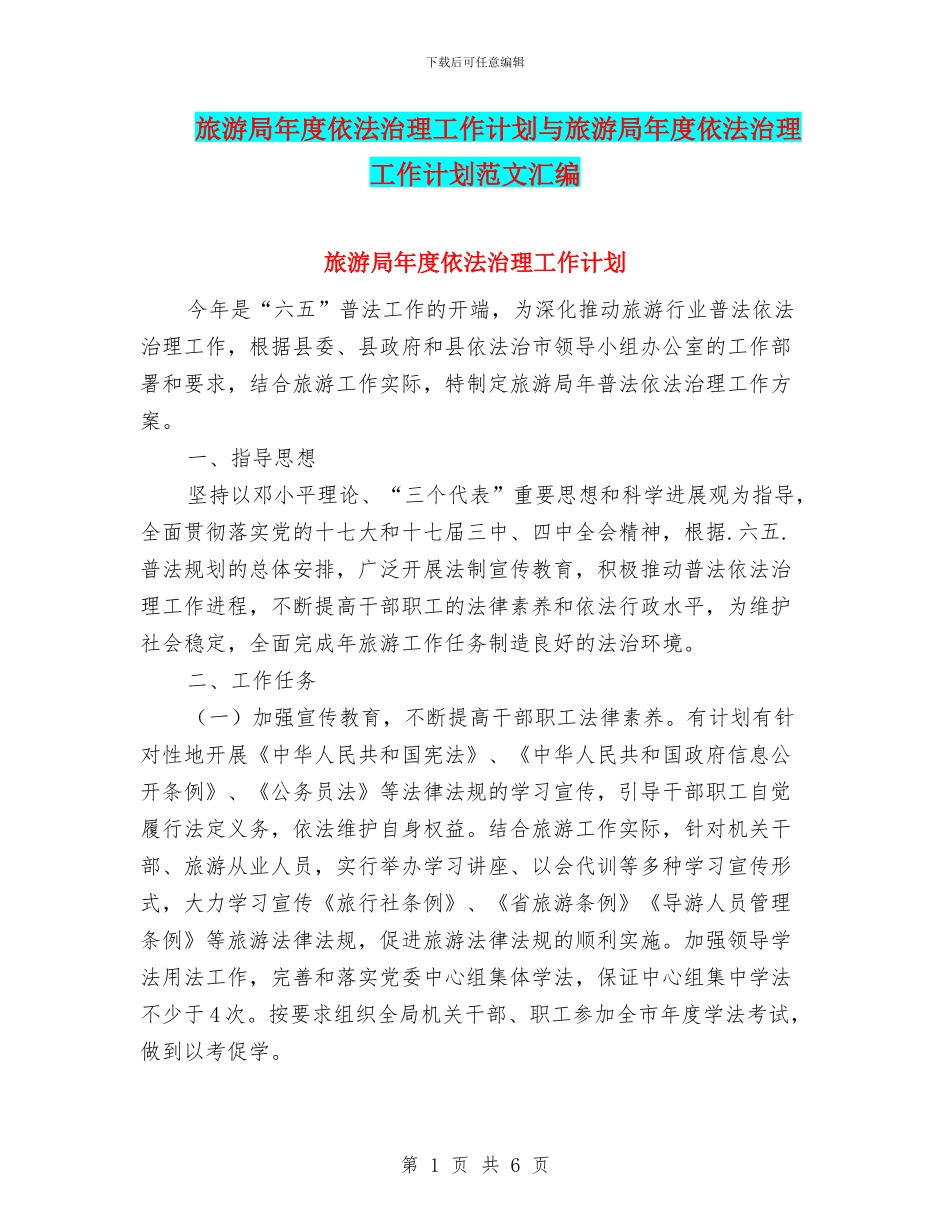 下载后可任意编辑

旅游局年度依法治理工作计划与旅游局年度依法治理工作计划范文汇编

旅游局年度依法治理工作计划

今年是“六五”普法工作的开端，为深化推动旅游行业普法依法治理工作，根据县委、县政府和县依法治市领导小组办公室的工作部署和要求，结合旅游工作实际，特制定旅游局年普法依法治理工作方案。

一、指导思想

坚持以邓小平理论、“三个代表”重要思想和科学进展观为指导，全面贯彻落实党的十七大和十七届三中、四中全会精神，根据.六五.普法规划的总体安排，广泛开展法制宣传教育，积极推动普法依法治理工作进程，不断提高干部职工的法律素养和依法行政水平，为维护社会稳定，全面完成年旅游工作任务制造良好的法治环境。

二、工作任务

（一）加强宣传教育，不断提高干部职工法律素养。有计划有针对性地开展《中华人民共和国宪法》、《中华人民共和国政府信息公开条例》、《公务员法》等法律法规的学习宣传，引导干部职工自觉履行法定义务，依法维护自身权益。结合旅游工作实际，针对机关干部、旅游从业人员，实行举办学习讲座、以会代训等多种学习宣传形式，大力学习宣传《旅行社条例》、《省旅游条例》《导游人员管理条例》等旅游法律法规，促进旅游法律法规的顺利实施。加强领导学法用法工作，完善和落实党委中心组集体学法，保证中心组集中学法不少于4次。按要求组织全局机关干部、职工参加全市年度学法考试，做到以考促学。

第 1 页 共 6 页